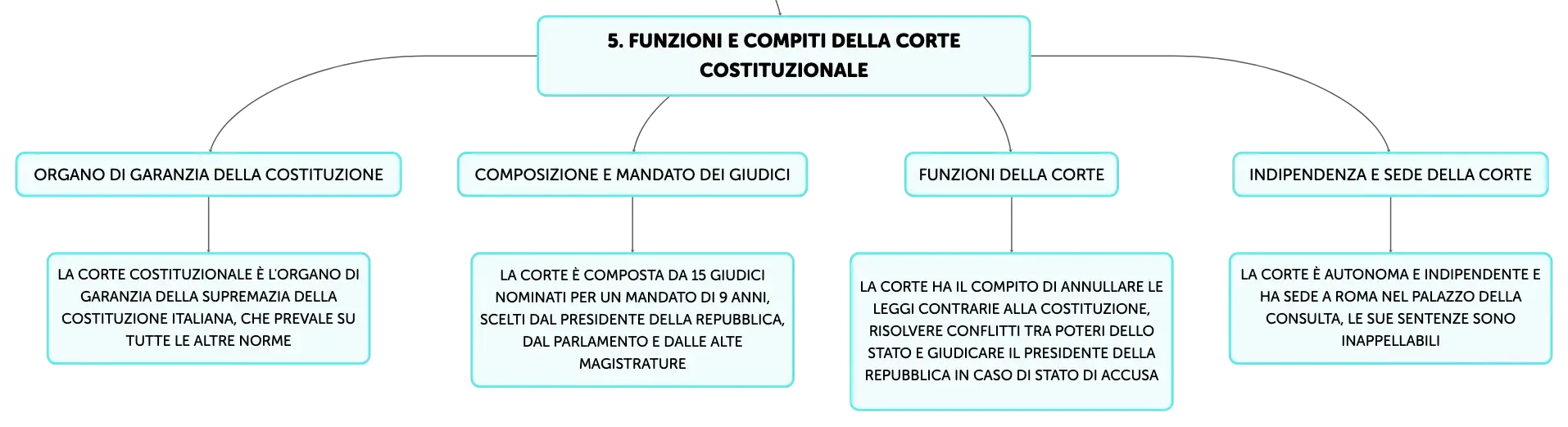 5. FUNZIONI E COMPITI DELLA CORTE COSTITUZIONALE

ORGANO DI GARANZIA DELLA COSTITUZIONE

LA CORTE COSTITUZIONALE È L'ORGANO DI GARANZIA DELLA SUPREMAZIA DELLA COSTITUZIONE ITALIANA, CHE PREVALE SU TUTTE LE ALTRE NORME

COMPOSIZIONE E MANDATO DEI GIUDICI

LA CORTE È COMPOSTA DA 15 GIUDICI NOMINATI PER UN MANDATO DI 9 ANNI, SCELTI DAL PRESIDENTE DELLA REPUBBLICA, DAL PARLAMENTO E DALLE ALTE MAGISTRATURE

FUNZIONI DELLA CORTE

LA CORTE HA IL COMPITO DI ANNULLARE LE LEGGI CONTRARIE ALLA COSTITUZIONE, RISOLVERE CONFLITTI TRA POTERI DELLO STATO E GIUDICARE IL PRESIDENTE DELLA REPUBBLICA IN CASO DI STATO DI ACCUSA

INDIPENDENZA E SEDE DELLA CORTE

LA CORTE È AUTONOMA E INDIPENDENTE E HA SEDE A ROMA NEL PALAZZO DELLA CONSULTA, LE SUE SENTENZE SONO INAPPELLABILI